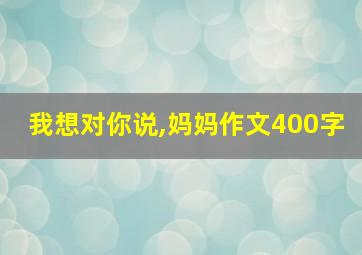 我想对你说,妈妈作文400字